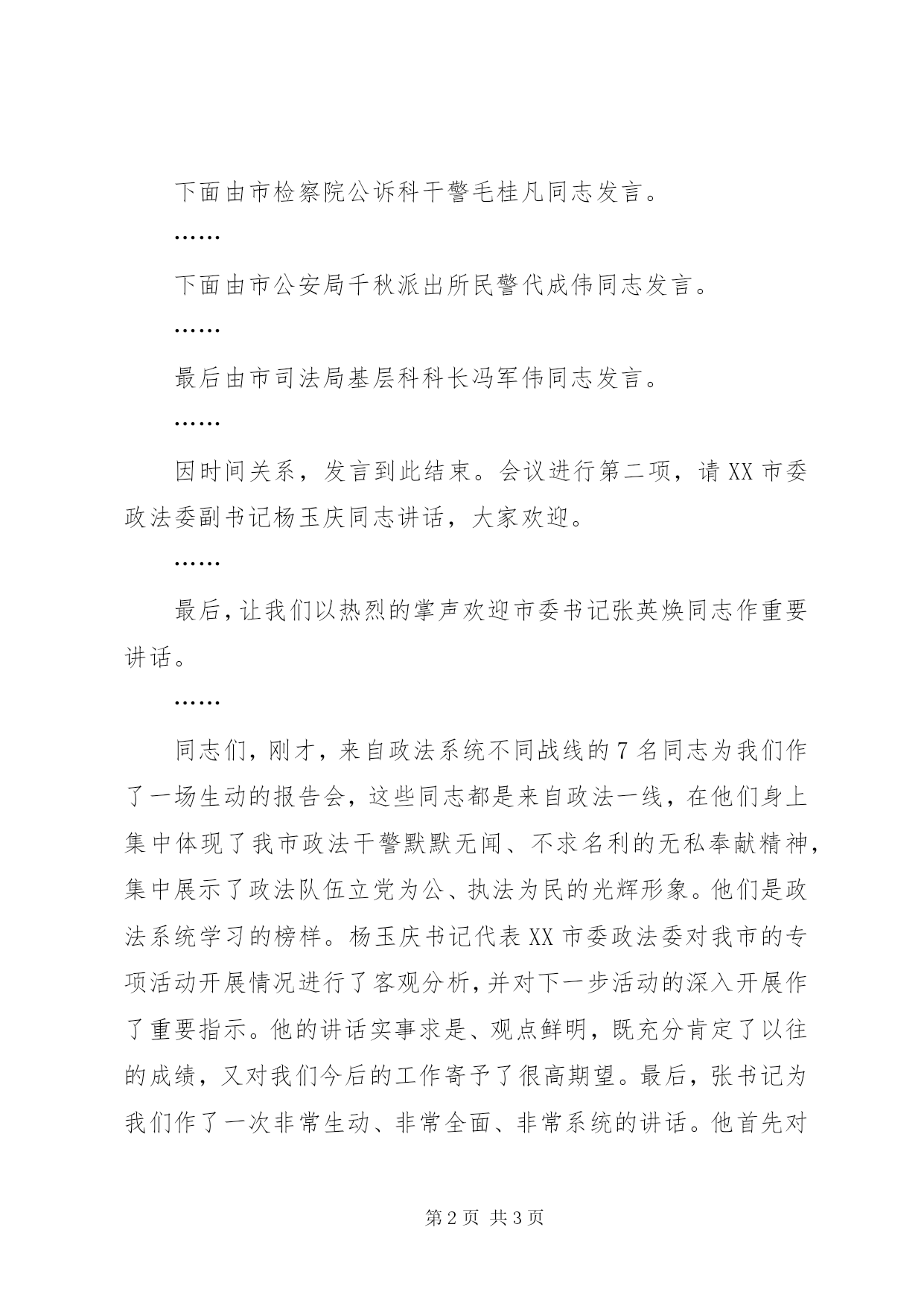 下面由市检察院公诉科干警毛桂凡同志发言。

……

下面由市公安局千秋派出所民警代成伟同志发言。

……

最后由市司法局基层科科长冯军伟同志发言。

……

因时间关系，发言到此结束。会议进行第二项，请XX市委政法委副书记杨玉庆同志讲话，大家欢迎。

……

最后，让我们以热烈的掌声欢迎市委书记张英焕同志作重要讲话。

……

同志们，刚才，来自政法系统不同战线的7名同志为我们作了一场生动的报告会，这些同志都是来自政法一线，在他们身上集中体现了我市政法干警默默无闻、不求名利的无私奉献精神，集中展示了政法队伍立党为公、执法为民的光辉形象。他们是政法系统学习的榜样。杨玉庆书记代表XX市委政法委对我市的专项活动开展情况进行了客观分析，并对下一步活动的深入开展作了重要指示。他的讲话实事求是、观点鲜明，既充分肯定了以往的成绩，又对我们今后的工作寄予了很高期望。最后，张书记为我们作了一次非常生动、非常全面、非常系统的讲话。他首先对

第2页 共3页